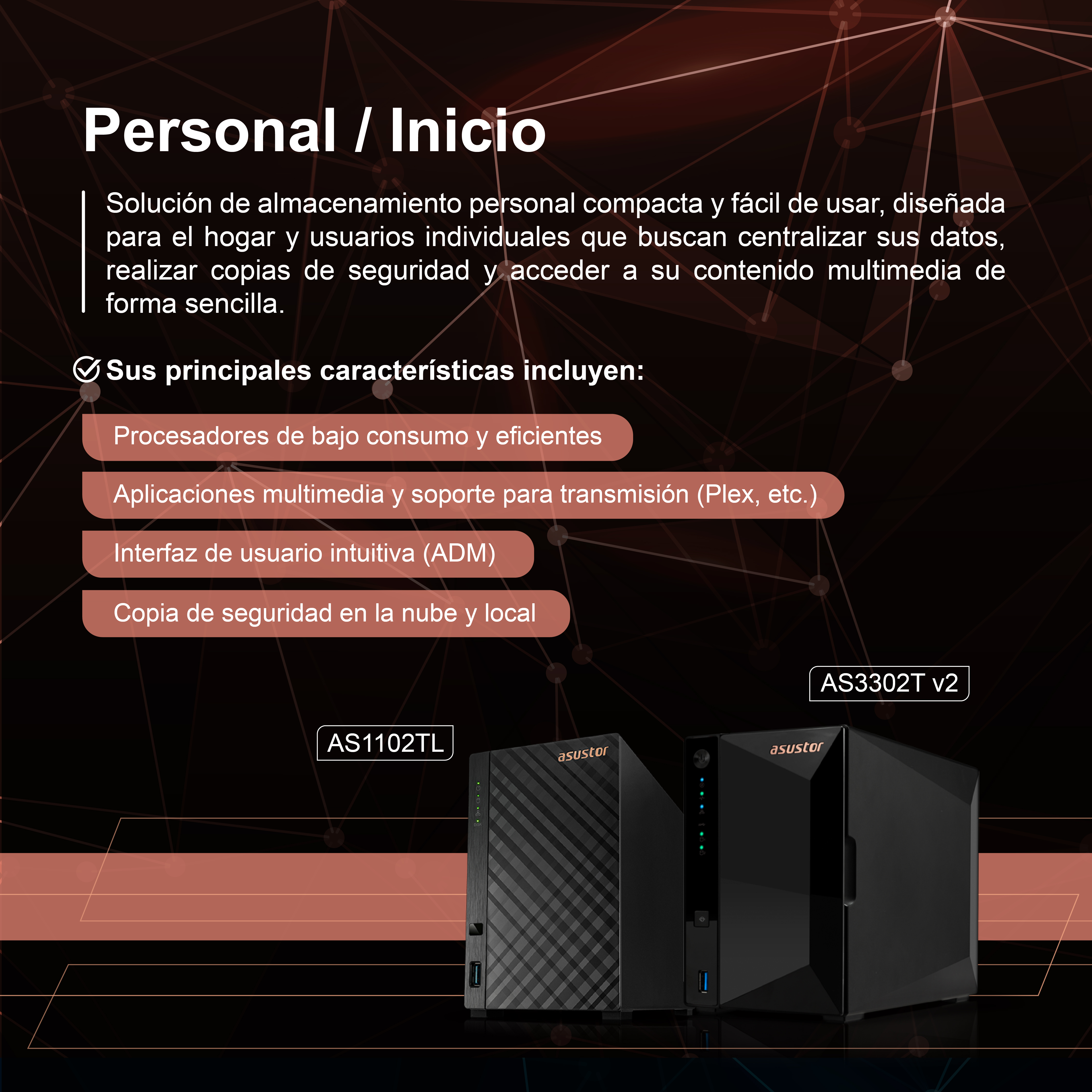 Personal / Inicio

Solución de almacenamiento personal compacta y fácil de usar, diseñada para el hogar y usuarios individuales que buscan centralizar sus datos, realizar copias de seguridad y acceder a su contenido multimedia de forma sencilla.

Sus principales características incluyen:

Procesadores de bajo consumo y eficientes

Aplicaciones multimedia y soporte para transmisión (Plex, etc.)

Interfaz de usuario intuitiva (ADM)

Copia de seguridad en la nube y local

AS3302T v2

AS1102TL

asustor

asustor